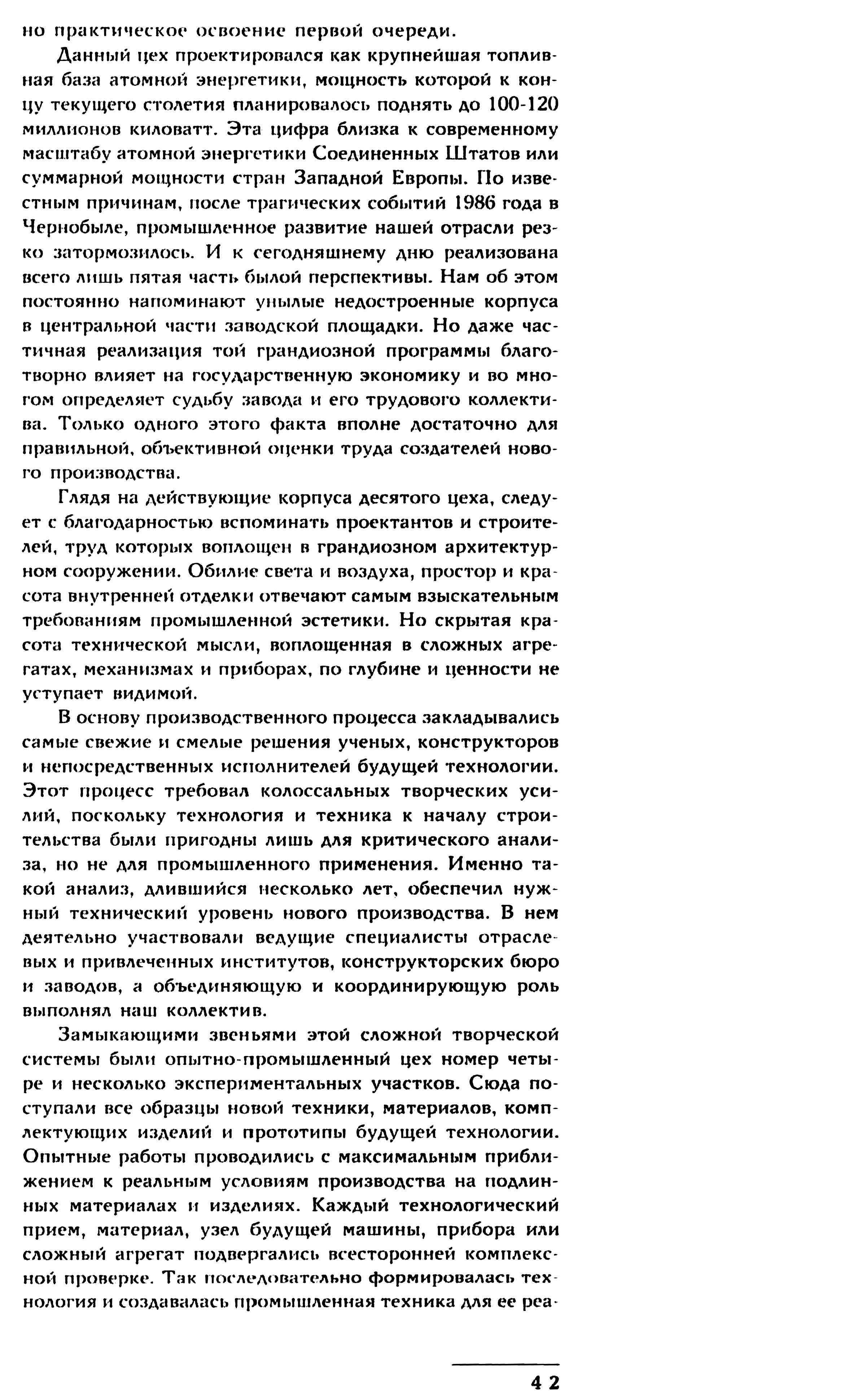 но практическое освоение первой очереди.

Данный цех проектировался как крупнейшая топливная база атомной энергетики, мощность которой к концу текущего столетия планировалось поднять до 100-120 миллионов киловатт. Эта цифра близка к современному масштабу атомной энергетики Соединенных Штатов или суммарной мощности стран Западной Европы. По известным причинам, после трагических событий 1986 года в Чернобыле, промышленное развитие нашей отрасли резко затормозилось. И к сегодняшнему дню реализована всего лишь пятая часть былой перспективы. Нам об этом постоянно напоминают унылые недостроенные корпуса в центральной части заводской площадки. Но даже частичная реализация той грандиозной программы благотворно влияет на государственную экономику и во многом определяет судьбу завода и его трудового коллектива. Только одного этого факта вполне достаточно для правильной, объективной оценки труда создателей нового производства.

Глядя на действующие корпуса десятого цеха, следует с благодарностью вспоминать проектантов и строителей, труд которых воплощен в грандиозном архитектурном сооружении. Обилие света и воздуха, простор и красота внутренней отделки отвечают самым взыскательным требованиям промышленной эстетики. Но скрытая красота технической мысли, воплощенная в сложных агрегатах, механизмах и приборах, по глубине и ценности не уступает видимой.

В основу производственного процесса закладывались самые свежие и смелые решения ученых, конструкторов и непосредственных исполнителей будущей технологии. Этот процесс требовал колоссальных творческих усилий, поскольку технология и техника к началу строительства были пригодны лишь для критического анализа, но не для промышленного применения. Именно такой анализ, длившийся несколько лет, обеспечил нужный технический уровень нового производства. В нем деятельно участвовали ведущие специалисты отраслевых и привлеченных институтов, конструкторских бюро и заводов, а объединяющую и координирующую роль выполнял наш коллектив.

Замыкающими звеньями этой сложной творческой системы были опытно-промышленный цех номер четыре и несколько экспериментальных участков. Сюда поступали все образцы новой техники, материалов, комплектующих изделий и прототипы будущей технологии. Опытные работы проводились с максимальным приближением к реальным условиям производства на подлинных материалах и изделиях. Каждый технологический прием, материал, узел будущей машины, прибора или сложный агрегат подвергались всесторонней комплексной проверке. Так последовательно формировалась технология и создавалась промышленная техника для ее реа-

42